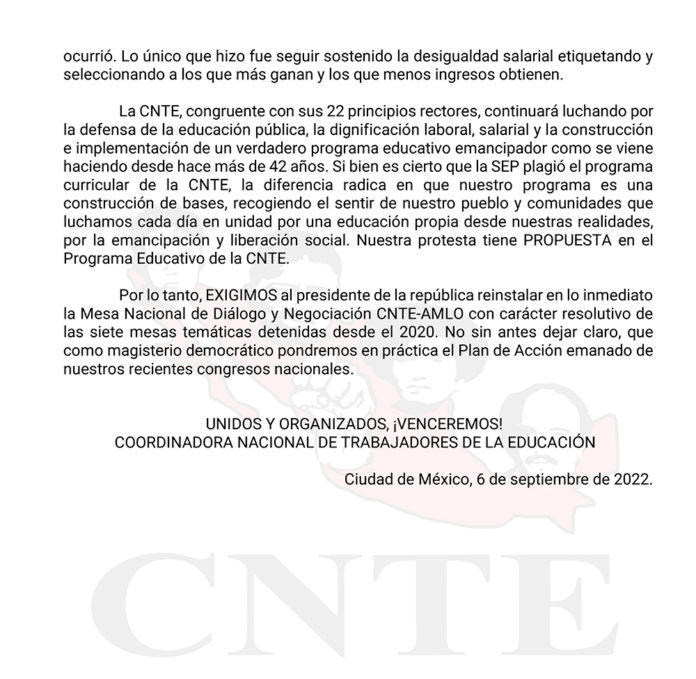 ocurrió. Lo único que hizo fue seguir sostenido la desigualdad salarial etiquetando y seleccionando a los que más ganan y los que menos ingresos obtienen.

La CNTE, congruente con sus 22 principios rectores, continuará luchando por la defensa de la educación pública, la dignificación laboral, salarial y la construcción e implementación de un verdadero programa educativo emancipador como se viene haciendo desde hace más de 42 años. Si bien es cierto que la SEP plagió el programa curricular de la CNTE, la diferencia radica en que nuestro programa es una construcción de bases, recogiendo el sentir de nuestro pueblo y comunidades que luchamos cada día en unidad por una educación propia desde nuestras realidades, por la emancipación y liberación social. Nuestra protesta tiene PROPUESTA en el Programa Educativo de la CNTE.

Por lo tanto, EXIGIMOS al presidente de la república reinstalar en lo inmediato la Mesa Nacional de Diálogo y Negociación CNTE-AMLO con carácter resolutivo de las siete mesas temáticas detenidas desde el 2020. No sin antes dejar claro, que como magisterio democrático pondremos en práctica el Plan de Acción emanado de nuestros recientes congresos nacionales.

UNIDOS Y ORGANIZADOS, ¡VENCEREMOS!
COORDINADORA NACIONAL DE TRABAJADORES DE LA EDUCACIÓN

Ciudad de México, 6 de septiembre de 2022.

CNTE